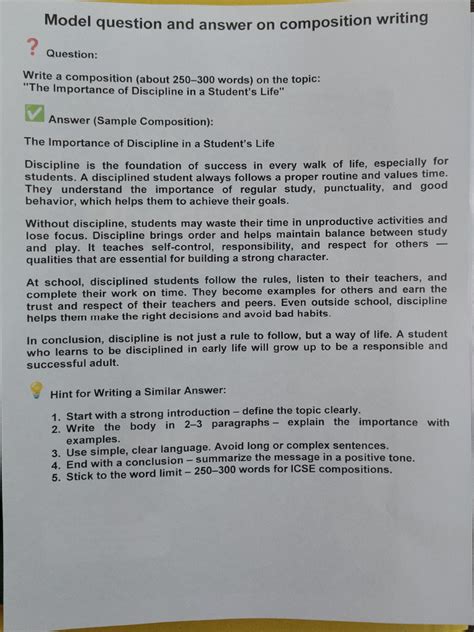 Model question and answer on composition writing

? Question:

Write a composition (about 250–300 words) on the topic:
"The Importance of Discipline in a Student's Life"

Answer (Sample Composition):

The Importance of Discipline in a Student's Life

Discipline is the foundation of success in every walk of life, especially for students. A disciplined student always follows a proper routine and values time. They understand the importance of regular study, punctuality, and good behavior, which helps them to achieve their goals.

Without discipline, students may waste their time in unproductive activities and lose focus. Discipline brings order and helps maintain balance between study and play. It teaches self-control, responsibility, and respect for others — qualities that are essential for building a strong character.

At school, disciplined students follow the rules, listen to their teachers, and complete their work on time. They become examples for others and earn the trust and respect of their teachers and peers. Even outside school, discipline helps them make the right decisions and avoid bad habits.

In conclusion, discipline is not just a rule to follow, but a way of life. A student who learns to be disciplined in early life will grow up to be a responsible and successful adult.

Hint for Writing a Similar Answer:

1. Start with a strong introduction – define the topic clearly.
2. Write the body in 2–3 paragraphs – explain the importance with examples.
3. Use simple, clear language. Avoid long or complex sentences.
4. End with a conclusion – summarize the message in a positive tone.
5. Stick to the word limit – 250–300 words for ICSE compositions.